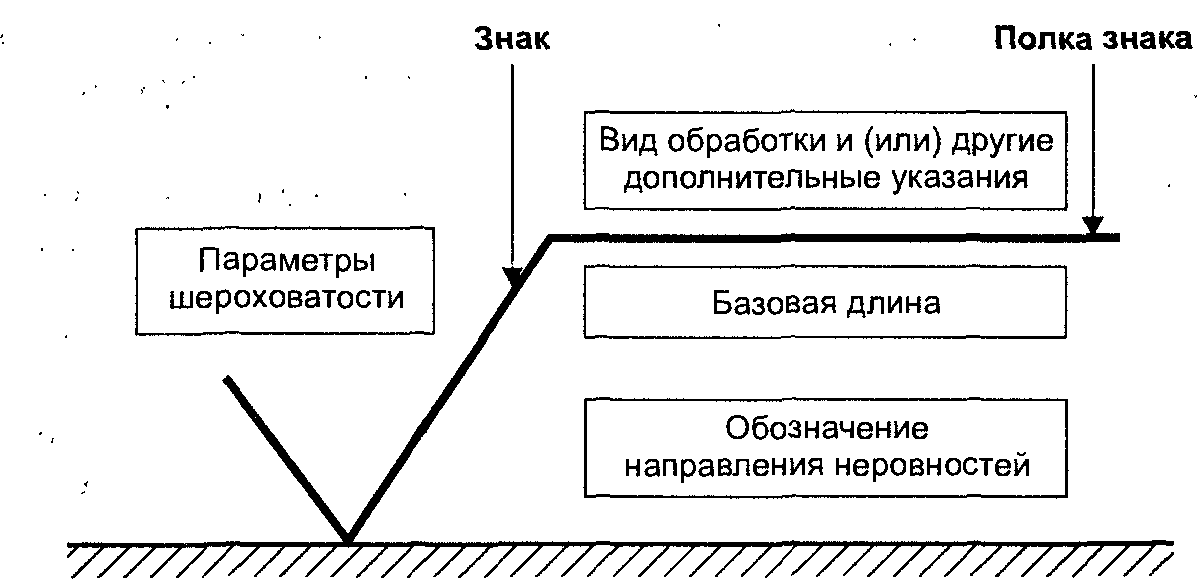 Знак

Полка знака

Вид обработки и (или) другие дополнительные указания

Параметры шероховатости

Базовая длина

Обозначение направления неровностей